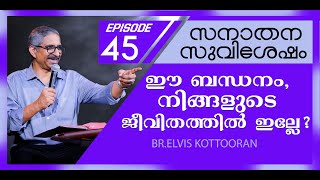 EPISODE
45

സനാതന സുവിശേഷം

ഈ ബന്ധനം, നിങ്ങളുടെ ജീവിതത്തിൽ ഇല്ലേ?

BR.ELVIS KOTTOORAN